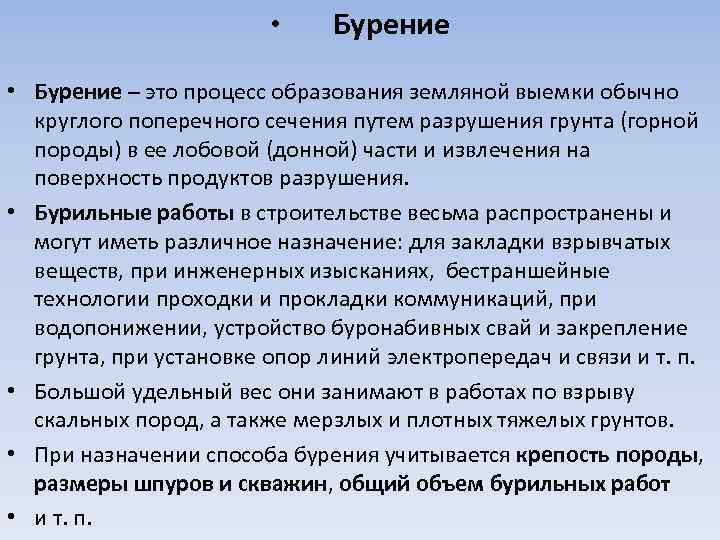 • Бурение

• Бурение – это процесс образования земляной выемки обычно круглого поперечного сечения путем разрушения грунта (горной породы) в ее лобовой (донной) части и извлечения на поверхность продуктов разрушения.

• Бурильные работы в строительстве весьма распространены и могут иметь различное назначение: для закладки взрывчатых веществ, при инженерных изысканиях, бестраншейные технологии проходки и прокладки коммуникаций, при водопонижении, устройство буронабивных свай и закрепление грунта, при установке опор линий электропередач и связи и т. п.

• Большой удельный вес они занимают в работах по взрыву скальных пород, а также мерзлых и плотных тяжелых грунтов.

• При назначении способа бурения учитывается крепость породы, размеры шпуров и скважин, общий объем бурильных работ

• и т. п.